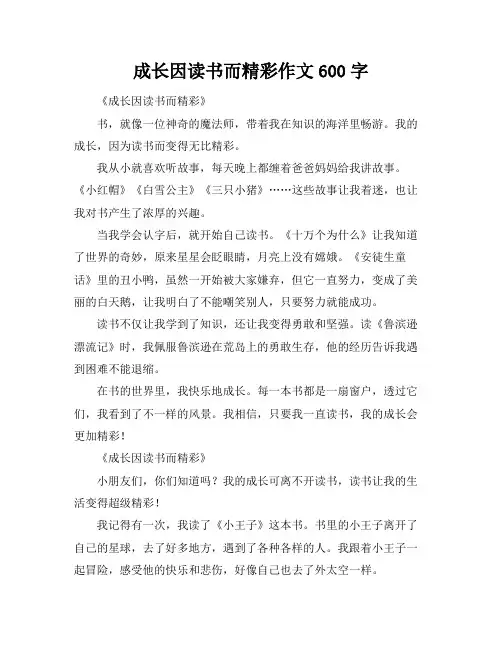 成长因读书而精彩作文 600 字

《成长因读书而精彩》

书，就像一位神奇的魔法师，带着我在知识的海洋里畅游。我的成长，因为读书而变得无比精彩。

我从小就喜欢听故事，每天晚上都缠着爸爸妈妈给我讲故事。《小红帽》《白雪公主》《三只小猪》……这些故事让我着迷，也让我对书产生了浓厚的兴趣。

当我学会认字后，就开始自己读书。《十万个为什么》让我知道了世界的奇妙，原来星星会眨眼睛，月亮上没有嫦娥。《安徒生童话》里的丑小鸭，虽然一开始被大家嫌弃，但它一直努力，变成了美丽的白天鹅，让我明白了不能嘲笑别人，只要努力就能成功。

读书不仅让我学到了知识，还让我变得勇敢和坚强。读《鲁滨逊漂流记》时，我佩服鲁滨逊在荒岛上的勇敢生存，他的经历告诉我遇到困难不能退缩。

在书的世界里，我快乐地成长。每一本书都是一扇窗户，透过它们，我看到了不一样的风景。我相信，只要我一直读书，我的成长会更加精彩！

《成长因读书而精彩》

小朋友们，你们知道吗？我的成长可离不开读书，读书让我的生活变得超级精彩！

我记得有一次，我读了《小王子》这本书。书里的小王子离开了自己的星球，去了好多地方，遇到了各种各样的人。我跟着小王子一起冒险，感受他的快乐和悲伤，好像自己也去了外太空一样。